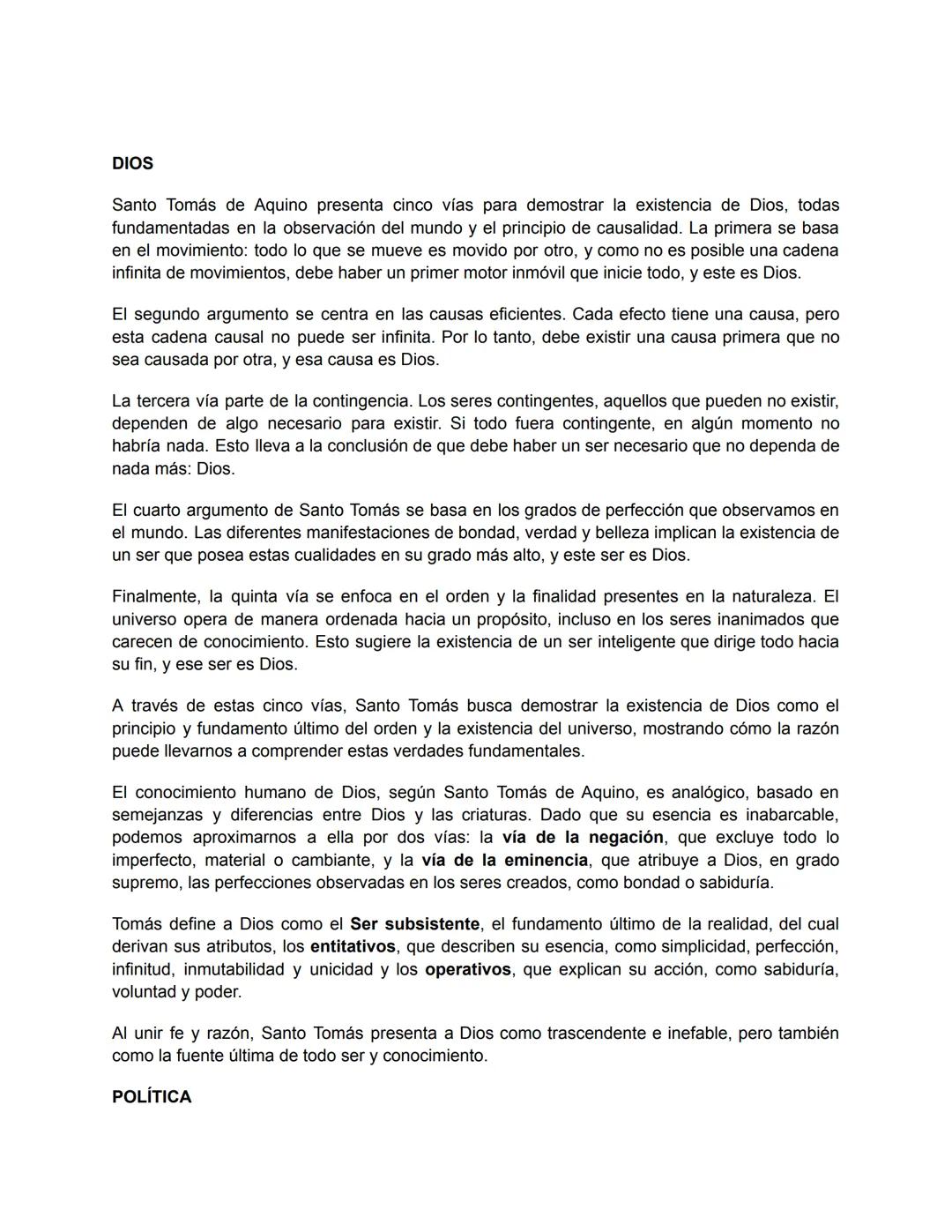 DIOS

Santo Tomás de Aquino presenta cinco vías para demostrar la existencia de Dios, todas fundamentadas en la observación del mundo y el principio de causalidad. La primera se basa en el movimiento: todo lo que se mueve es movido por otro, y como no es posible una cadena infinita de movimientos, debe haber un primer motor inmóvil que inicie todo, y este es Dios.

El segundo argumento se centra en las causas eficientes. Cada efecto tiene una causa, pero esta cadena causal no puede ser infinita. Por lo tanto, debe existir una causa primera que no sea causada por otra, y esa causa es Dios.

La tercera vía parte de la contingencia. Los seres contingentes, aquellos que pueden no existir, dependen de algo necesario para existir. Si todo fuera contingente, en algún momento no habría nada. Esto lleva a la conclusión de que debe haber un ser necesario que no dependa de nada más: Dios.

El cuarto argumento de Santo Tomás se basa en los grados de perfección que observamos en el mundo. Las diferentes manifestaciones de bondad, verdad y belleza implican la existencia de un ser que posea estas cualidades en su grado más alto, y este ser es Dios.

Finalmente, la quinta vía se enfoca en el orden y la finalidad presentes en la naturaleza. El universo opera de manera ordenada hacia un propósito, incluso en los seres inanimados que carecen de conocimiento. Esto sugiere la existencia de un ser inteligente que dirige todo hacia su fin, y ese ser es Dios.

A través de estas cinco vías, Santo Tomás busca demostrar la existencia de Dios como el principio y fundamento último del orden y la existencia del universo, mostrando cómo la razón puede llevarnos a comprender estas verdades fundamentales.

El conocimiento humano de Dios, según Santo Tomás de Aquino, es analógico, basado en semejanzas y diferencias entre Dios y las criaturas. Dado que su esencia es inabarcable, podemos aproximarnos a ella por dos vías: la vía de la negación, que excluye todo lo imperfecto, material o cambiante, y la vía de la eminencia, que atribuye a Dios, en grado supremo, las perfecciones observadas en los seres creados, como bondad o sabiduría.

Tomás define a Dios como el Ser subsistente, el fundamento último de la realidad, del cual derivan sus atributos, los entitativos, que describen su esencia, como simplicidad, perfección, infinitud, inmutabilidad y unicidad y los operativos, que explican su acción, como sabiduría, voluntad y poder.

Al unir fe y razón, Santo Tomás presenta a Dios como trascendente e inefable, pero también como la fuente última de todo ser y conocimiento.

POLÍTICA